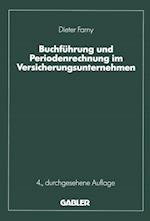 Dieter Farny

Buchführung und Periodenrechnung im Versicherungsunternehmen

4., durchgesehene Auflage

GABLER